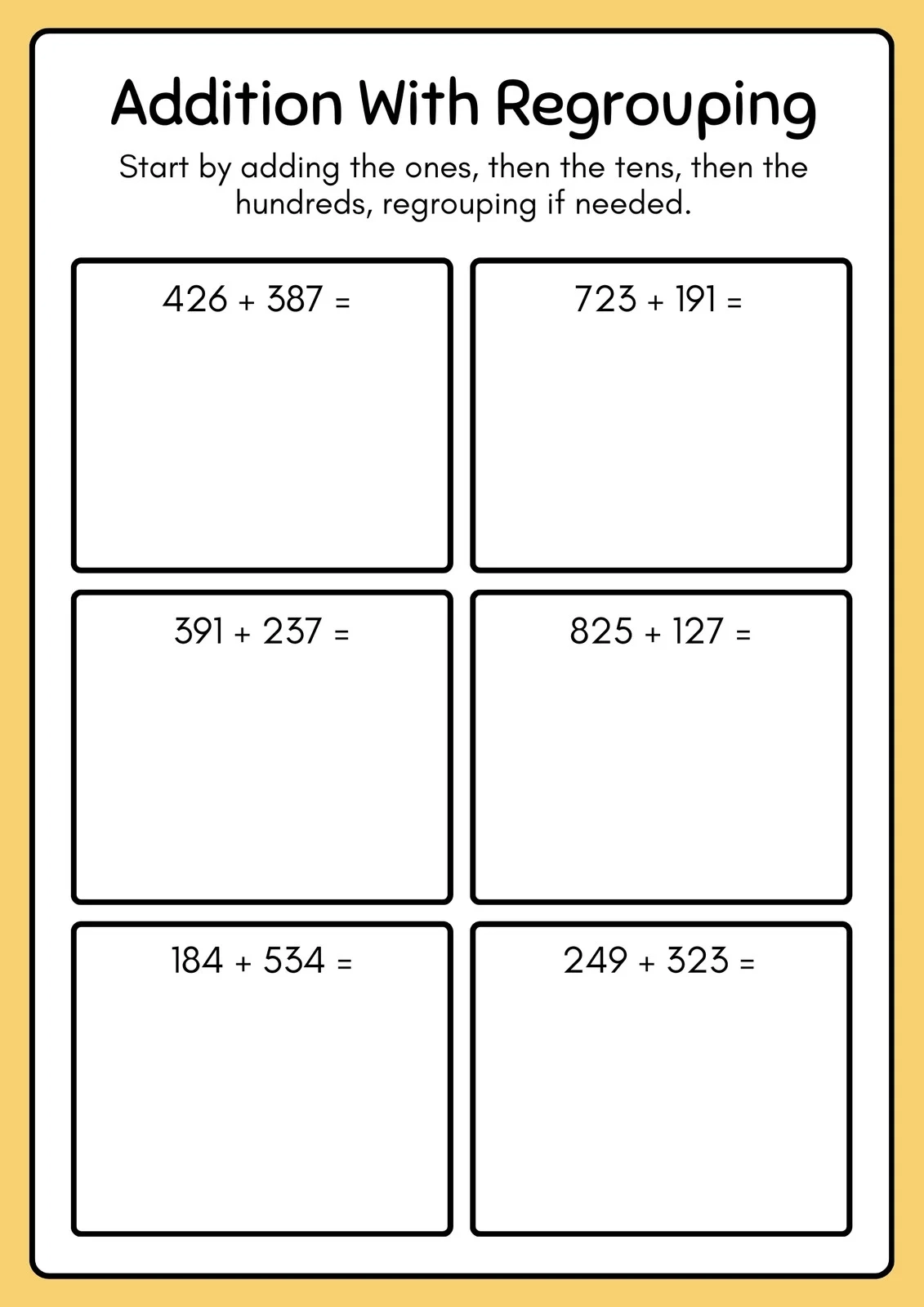 Addition With Regrouping

Start by adding the ones, then the tens, then the hundreds, regrouping if needed.

$426 + 387 =$

$723 + 191 =$

$391 + 237 =$

$825 + 127 =$

$184 + 534 =$

$249 + 323 =$